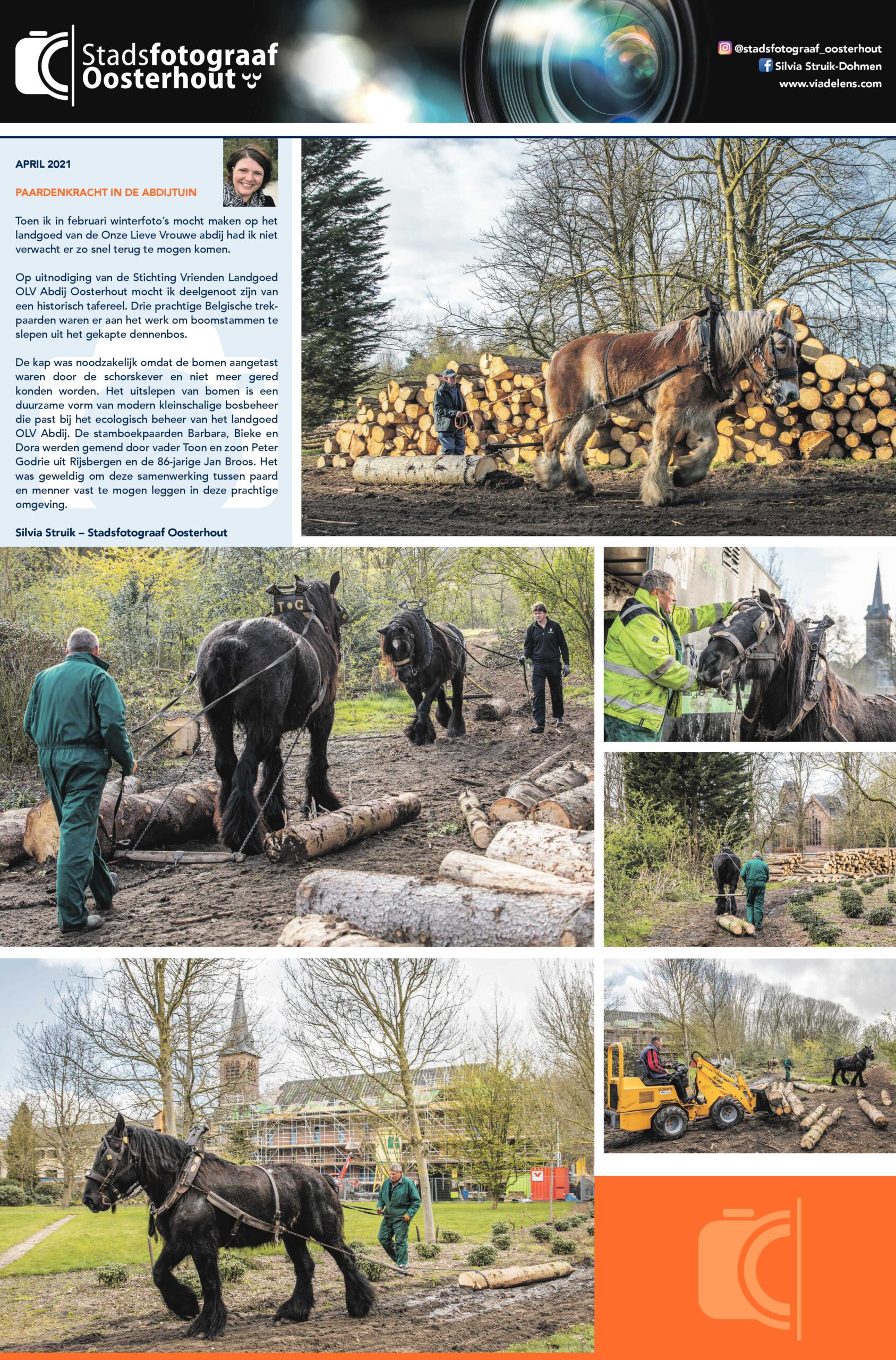 Stadsfotograaf Oosterhout

@stadsfotograaf_oosterhout
Silvia Struik-Dohmen
www.viadelens.com

APRIL 2021

PAARDENKRACHT IN DE ABDIJTUIN

Toen ik in februari winterfoto's mocht maken op het landgoed van de Onze Lieve Vrouwe abdij had ik niet verwacht er zo snel terug te mogen komen.

Op uitnodiging van de Stichting Vrienden Landgoed OLV Abdij Oosterhout mocht ik deelgenoot zijn van een historisch tafereel. Drie prachtige Belgische trekpaarden waren er aan het werk om boomstammen te slepen uit het gekapte dennenbos.

De kap was noodzakelijk omdat de bomen aangetast waren door de schorskever en niet meer gered konden worden. Het uitslepen van bomen is een duurzame vorm van modern kleinschalige bosbeheer die past bij het ecologisch beheer van het landgoed OLV Abdij. De stamboekpaarden Barbara, Bieke en Dora werden gemend door vader Toon en zoon Peter Godrie uit Rijsbergen en de 86-jarige Jan Broos. Het was geweldig om deze samenwerking tussen paard en menner vast te mogen leggen in deze prachtige omgeving.

Silvia Struik – Stadsfotograaf Oosterhout

T G